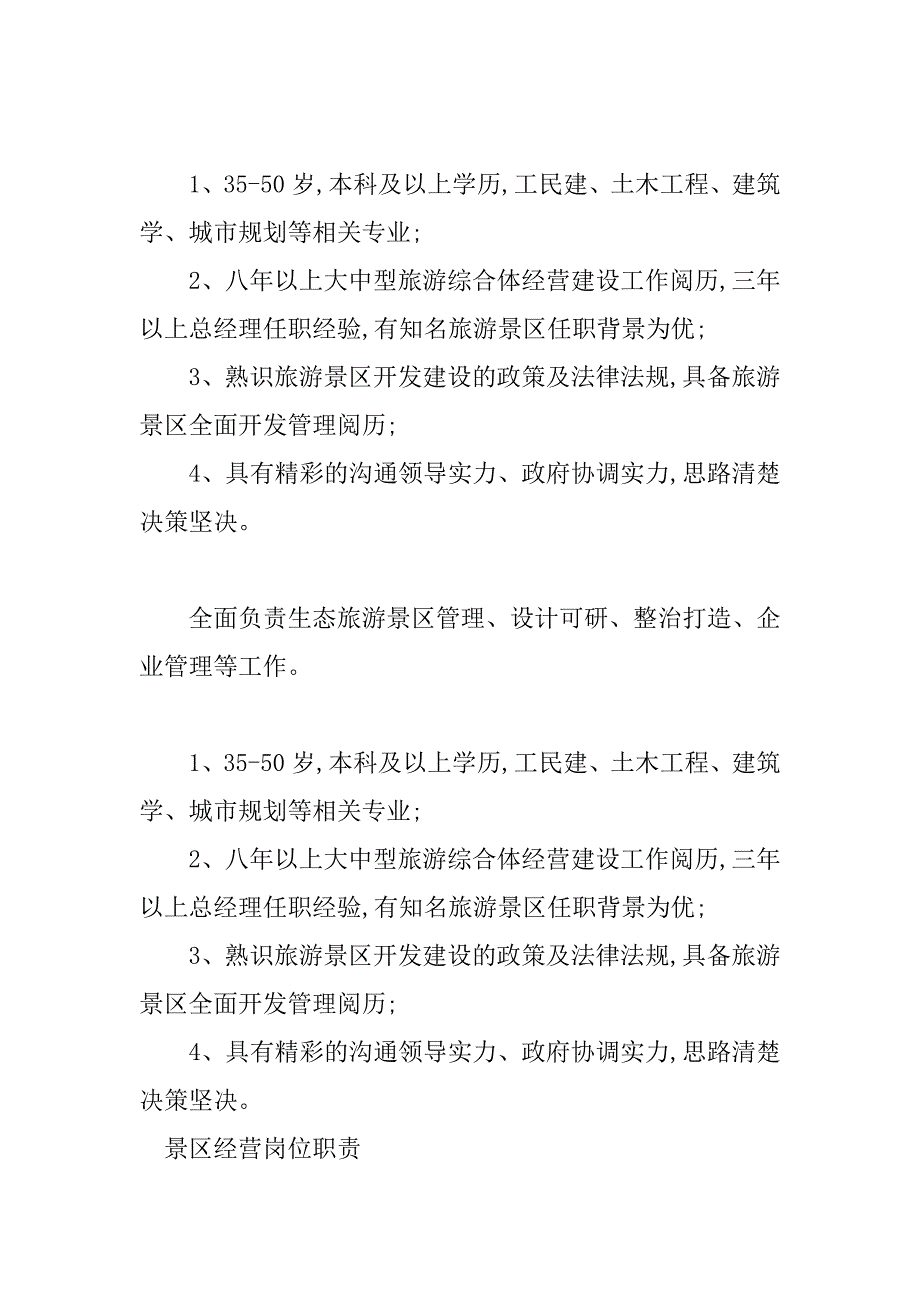 1、35-50岁,本科及以上学历,工民建、土木工程、建筑学、城市规划等相关专业;

2、八年以上大中型旅游综合体经营建设工作阅历,三年以上总经理任职经验,有知名旅游景区任职背景为优;

3、熟识旅游景区开发建设的政策及法律法规,具备旅游景区全面开发管理阅历;

4、具有精彩的沟通领导实力、政府协调实力,思路清楚决策坚决。

全面负责生态旅游景区管理、设计可研、整治打造、企业管理等工作。

1、35-50岁,本科及以上学历,工民建、土木工程、建筑学、城市规划等相关专业;

2、八年以上大中型旅游综合体经营建设工作阅历,三年以上总经理任职经验,有知名旅游景区任职背景为优;

3、熟识旅游景区开发建设的政策及法律法规,具备旅游景区全面开发管理阅历;

4、具有精彩的沟通领导实力、政府协调实力,思路清楚决策坚决。

景区经营岗位职责